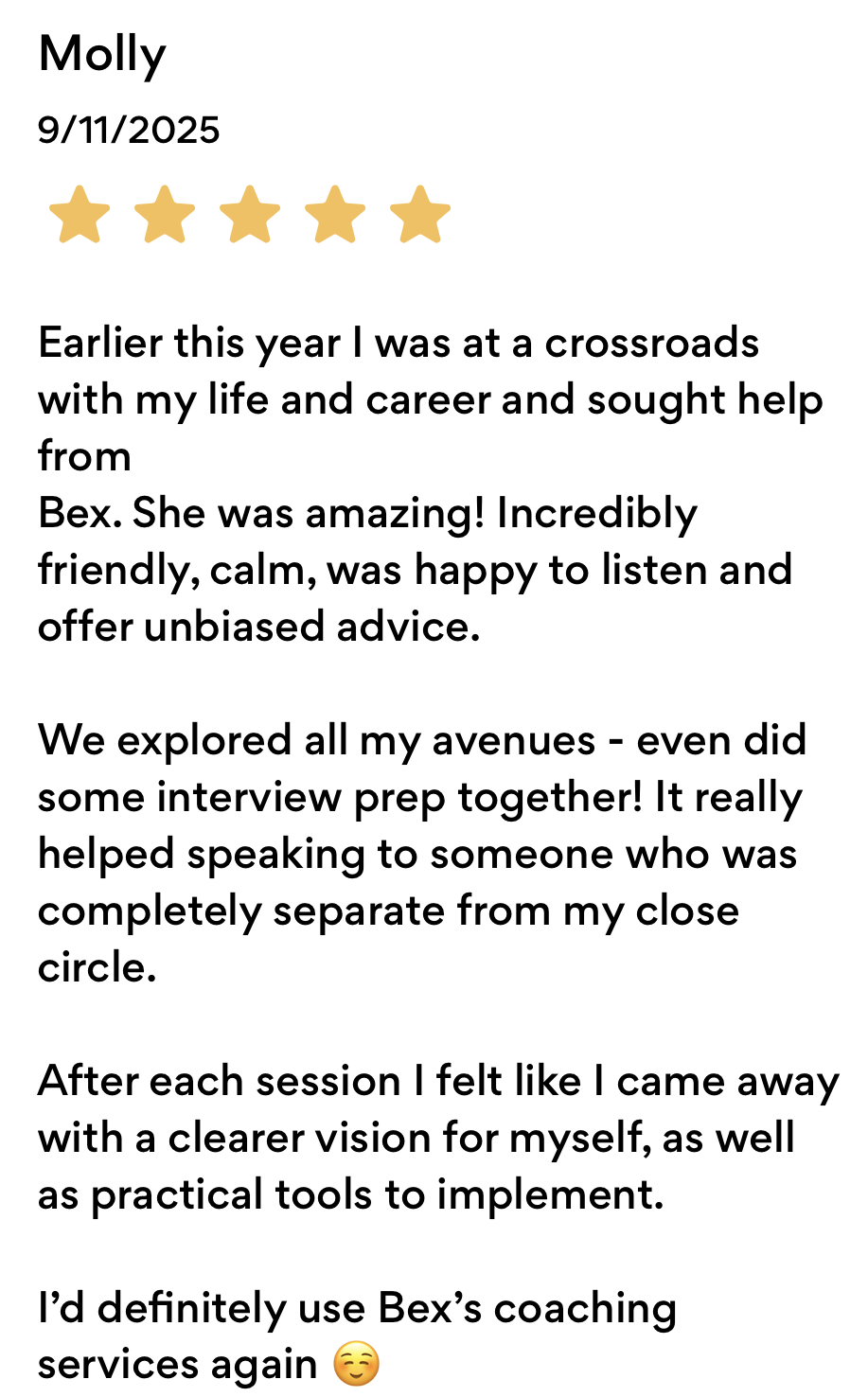 Molly

9/11/2025

Earlier this year I was at a crossroads with my life and career and sought help from
Bex. She was amazing! Incredibly friendly, calm, was happy to listen and offer unbiased advice.

We explored all my avenues - even did some interview prep together! It really helped speaking to someone who was completely separate from my close circle.

After each session I felt like I came away with a clearer vision for myself, as well as practical tools to implement.

I'd definitely use Bex's coaching services again ☺️